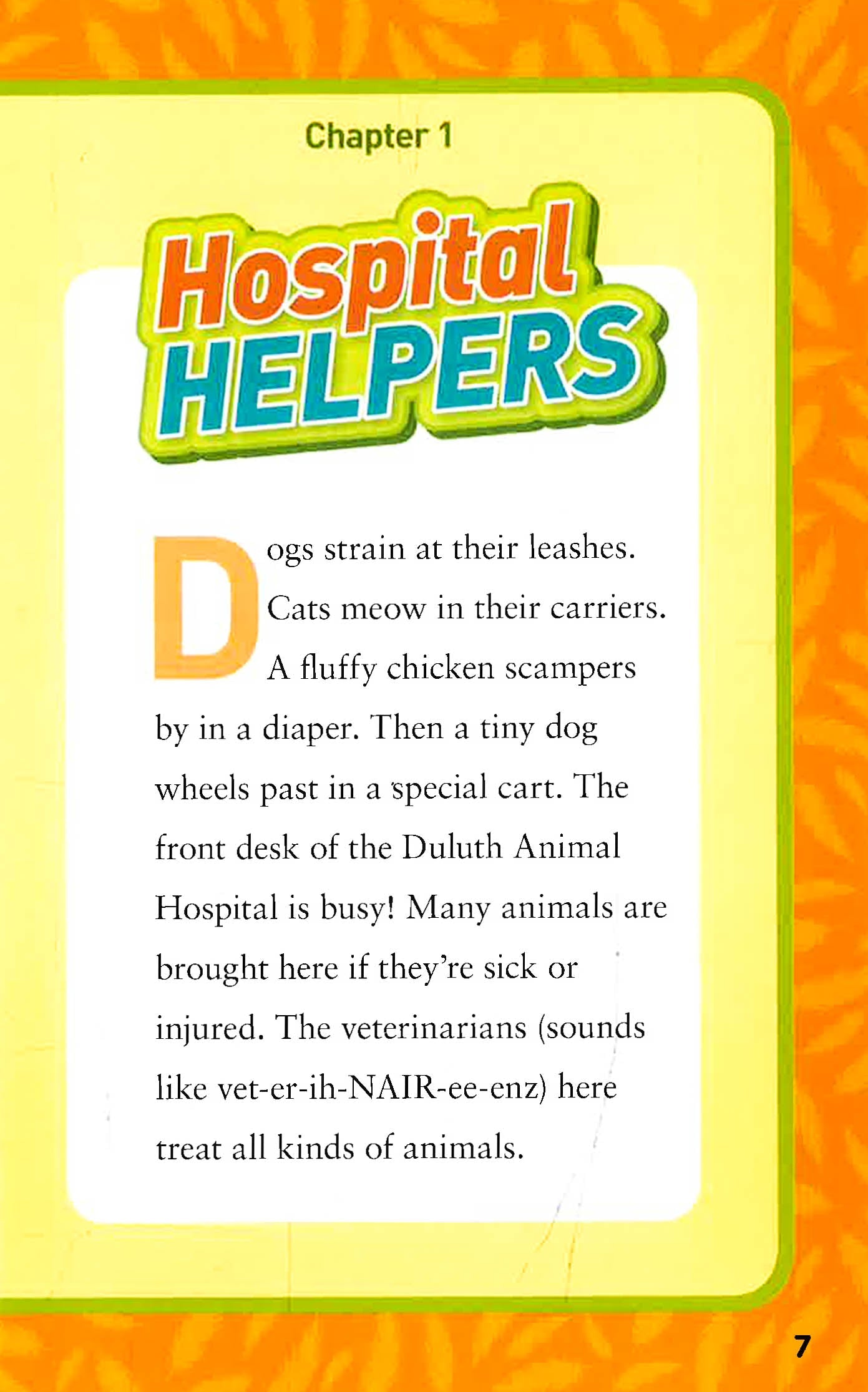 Chapter 1

Hospital
HELPERS

Dogs strain at their leashes. Cats meow in their carriers. A fluffy chicken scampers by in a diaper. Then a tiny dog wheels past in a special cart. The front desk of the Duluth Animal Hospital is busy! Many animals are brought here if they're sick or injured. The veterinarians (sounds like vet-er-ih-NAIR-ee-enz) here treat all kinds of animals.

7